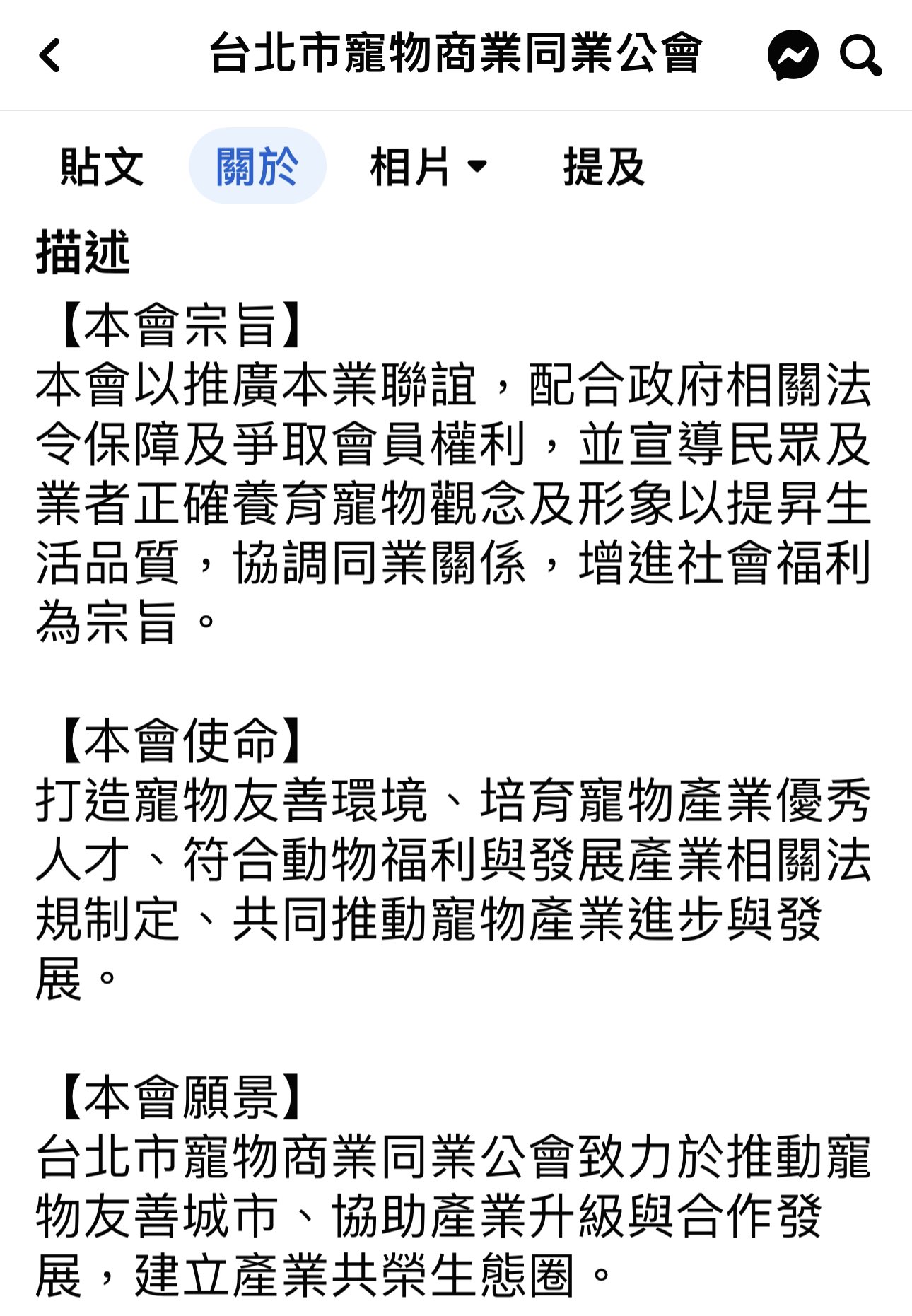 台北市寵物商業同業公會

貼文 關於 相片 提及

描述

【本會宗旨】
本會以推廣本業聯誼，配合政府相關法令保障及爭取會員權利，並宣導民眾及業者正確養育寵物觀念及形象以提昇生活品質，協調同業關係，增進社會福利為宗旨。

【本會使命】
打造寵物友善環境、培育寵物產業優秀人才、符合動物福利與發展產業相關法規制定、共同推動寵物產業進步與發展。

【本會願景】
台北市寵物商業同業公會致力於推動寵物友善城市、協助產業升級與合作發展，建立產業共榮生態圈。